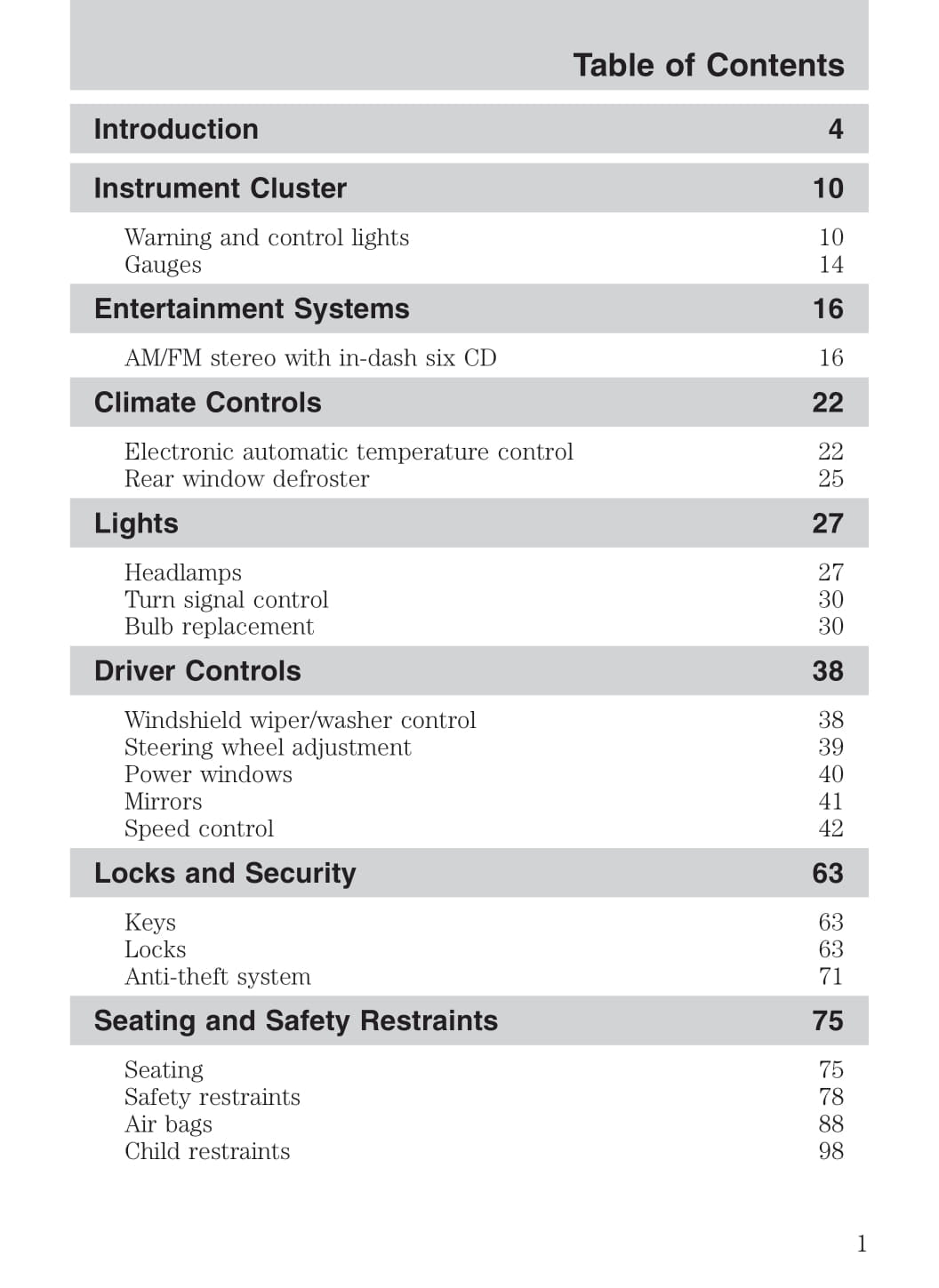 Table of Contents

Introduction 4

Instrument Cluster 10

Warning and control lights 10
Gauges 14

Entertainment Systems 16

AM/FM stereo with in-dash six CD 16

Climate Controls 22

Electronic automatic temperature control 22
Rear window defroster 25

Lights 27

Headlamps 27
Turn signal control 30
Bulb replacement 30

Driver Controls 38

Windshield wiper/washer control 38
Steering wheel adjustment 39
Power windows 40
Mirrors 41
Speed control 42

Locks and Security 63

Keys 63
Locks 63
Anti-theft system 71

Seating and Safety Restraints 75

Seating 75
Safety restraints 78
Air bags 88
Child restraints 98

1